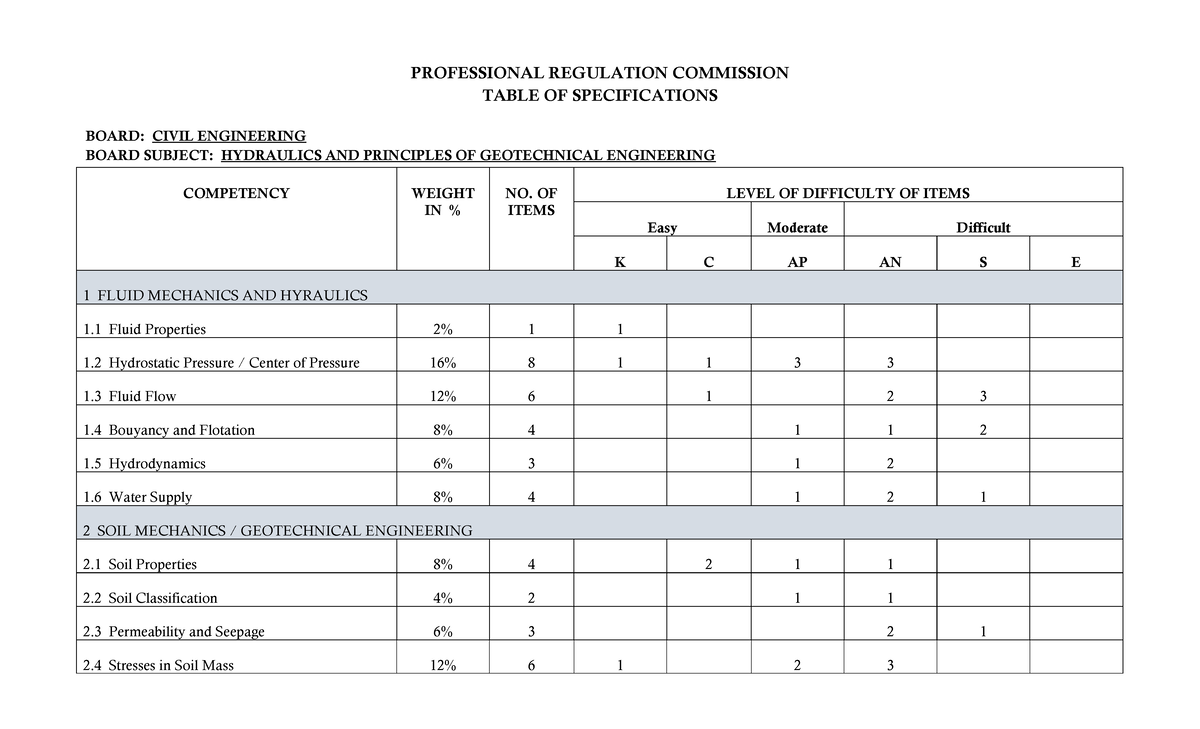 PROFESSIONAL REGULATION COMMISSION
TABLE OF SPECIFICATIONS

BOARD: CIVIL ENGINEERING
BOARD SUBJECT: HYDRAULICS AND PRINCIPLES OF GEOTECHNICAL ENGINEERING

| COMPETENCY | WEIGHT IN % | NO. OF ITEMS | LEVEL OF DIFFICULTY OF ITEMS | | | | | |
|---|---|---|---|---|---|---|---|---|
| | | | Easy | | Moderate | Difficult | | |
| | | | K | C | AP | AN | S | E |
| 1 FLUID MECHANICS AND HYRAULICS | | | | | | | | |
| 1.1 Fluid Properties | 2% | 1 | 1 | | | | | |
| 1.2 Hydrostatic Pressure / Center of Pressure | 16% | 8 | 1 | 1 | 3 | 3 | | |
| 1.3 Fluid Flow | 12% | 6 | | 1 | | 2 | 3 | |
| 1.4 Bouyancy and Flotation | 8% | 4 | | | 1 | 1 | 2 | |
| 1.5 Hydrodynamics | 6% | 3 | | | 1 | 2 | | |
| 1.6 Water Supply | 8% | 4 | | | 1 | 2 | 1 | |
| 2 SOIL MECHANICS / GEOTECHNICAL ENGINEERING | | | | | | | | |
| 2.1 Soil Properties | 8% | 4 | | 2 | 1 | 1 | | |
| 2.2 Soil Classification | 4% | 2 | | | 1 | 1 | | |
| 2.3 Permeability and Seepage | 6% | 3 | | | | 2 | 1 | |
| 2.4 Stresses in Soil Mass | 12% | 6 | 1 | | 2 | 3 | | |